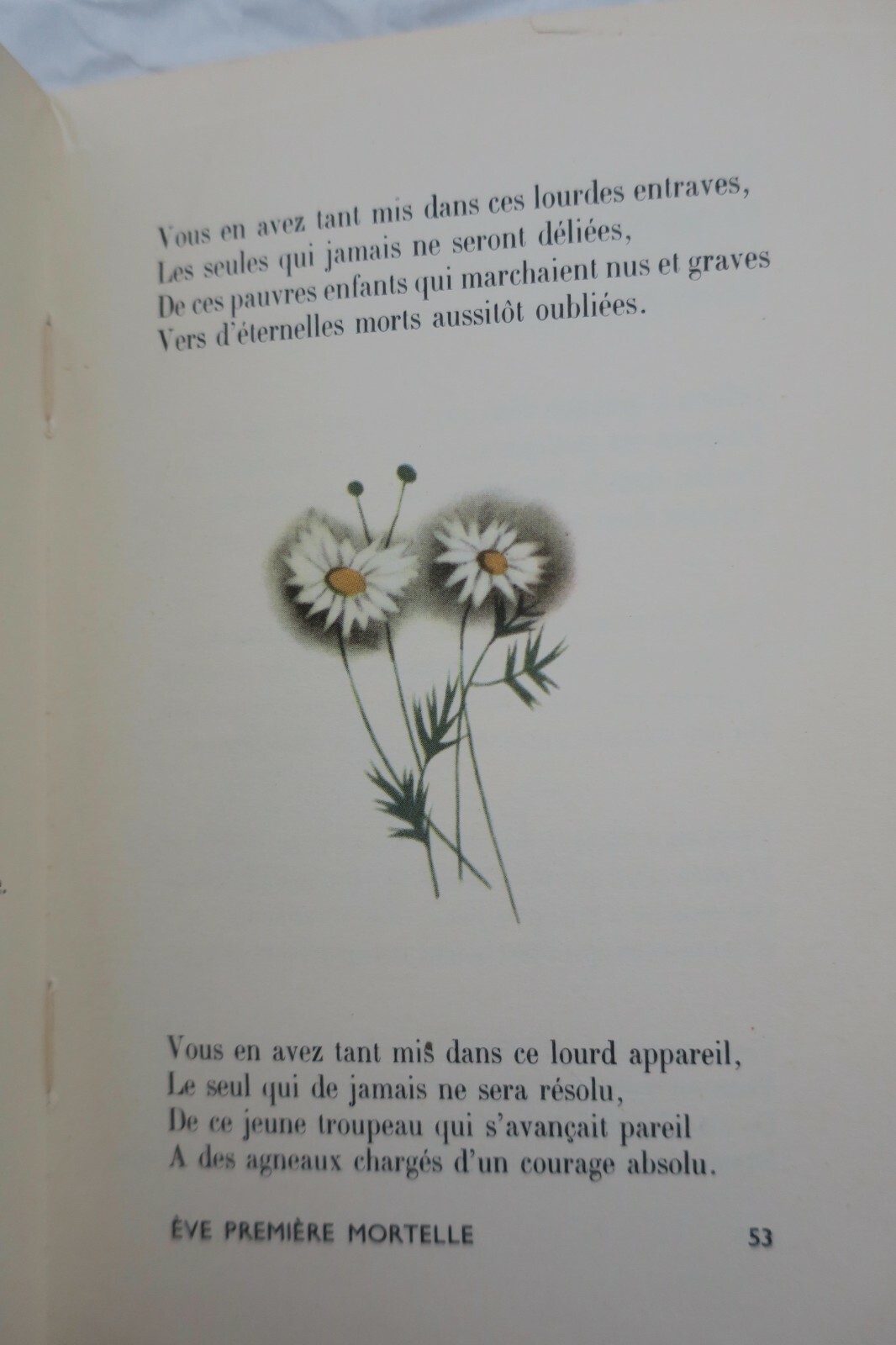 Vous en avez tant mis dans ces lourdes entraves,
Les seules qui jamais ne seront déliées,
De ces pauvres enfants qui marchaient nus et graves
Vers d'éternelles morts aussitôt oubliées.

Vous en avez tant mis dans ce lourd appareil,
Le seul qui de jamais ne sera résolu,
De ce jeune troupeau qui s'avançait pareil
A des agneaux chargés d'un courage absolu.

ÈVE PREMIÈRE MORTELLE 53